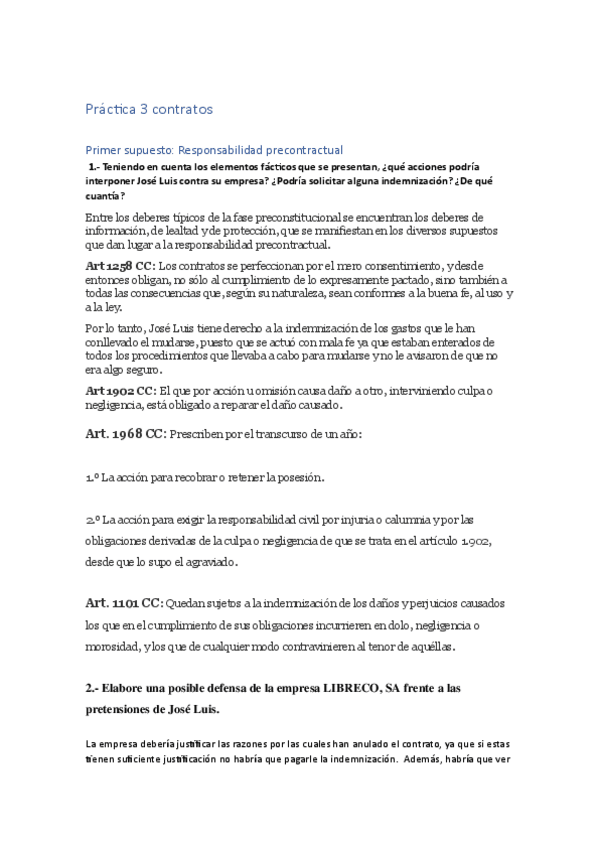 Práctica 3 contratos

Primer supuesto: Responsabilidad precontractual

1.- Teniendo en cuenta los elementos fácticos que se presentan, ¿qué acciones podría interponer José Luis contra su empresa? ¿Podría solicitar alguna indemnización? ¿De qué cuantía?

Entre los deberes típicos de la fase preconstitucional se encuentran los deberes de información, de lealtad y de protección, que se manifiestan en los diversos supuestos que dan lugar a la responsabilidad precontractual.

Art 1258 CC: Los contratos se perfeccionan por el mero consentimiento, y desde entonces obligan, no sólo al cumplimiento de lo expresamente pactado, sino también a todas las consecuencias que, según su naturaleza, sean conformes a la buena fe, al uso y a la ley.

Por lo tanto, José Luis tiene derecho a la indemnización de los gastos que le han conllevado el mudarse, puesto que se actuó con mala fe ya que estaban enterados de todos los procedimientos que llevaba a cabo para mudarse y no le avisaron de que no era algo seguro.

Art 1902 CC: El que por acción u omisión causa daño a otro, interviniendo culpa o negligencia, está obligado a reparar el daño causado.

Art. 1968 CC: Prescriben por el transcurso de un año:

1.º La acción para recobrar o retener la posesión.

2.º La acción para exigir la responsabilidad civil por injuria o calumnia y por las obligaciones derivadas de la culpa o negligencia de que se trata en el artículo 1.902, desde que lo supo el agraviado.

Art. 1101 CC: Quedan sujetos a la indemnización de los daños y perjuicios causados los que en el cumplimiento de sus obligaciones incurrieren en dolo, negligencia o morosidad, y los que de cualquier modo contravinieren al tenor de aquéllas.

2.- Elabore una posible defensa de la empresa LIBRECO, SA frente a las pretensiones de José Luis.

La empresa debería justificar las razones por las cuales han anulado el contrato, ya que si estas tienen suficiente justificación no habría que pagarle la indemnización. Además, habría que ver